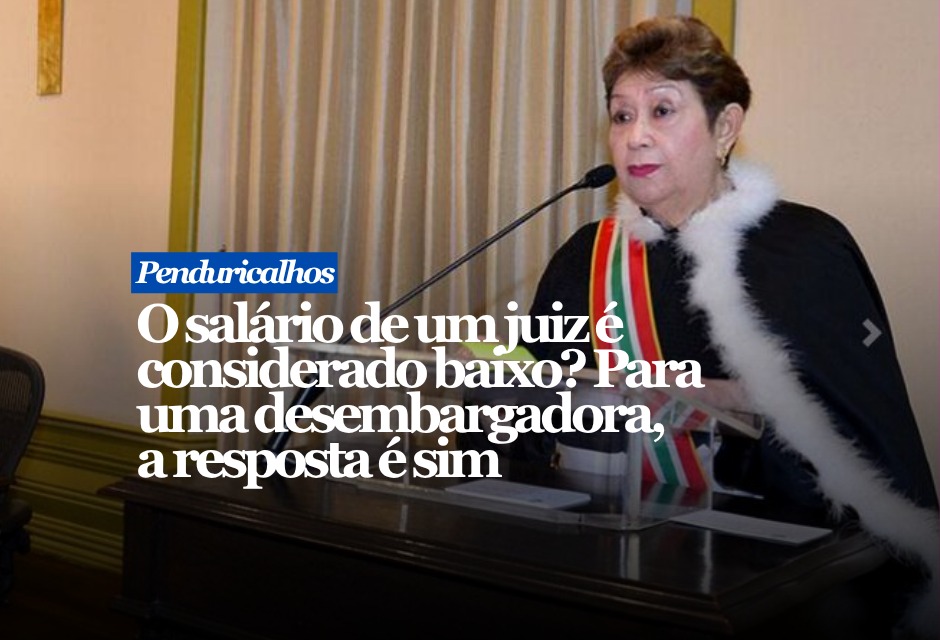 Penduricalhos

O salário de um juiz é considerado baixo? Para uma desembargadora, a resposta é sim